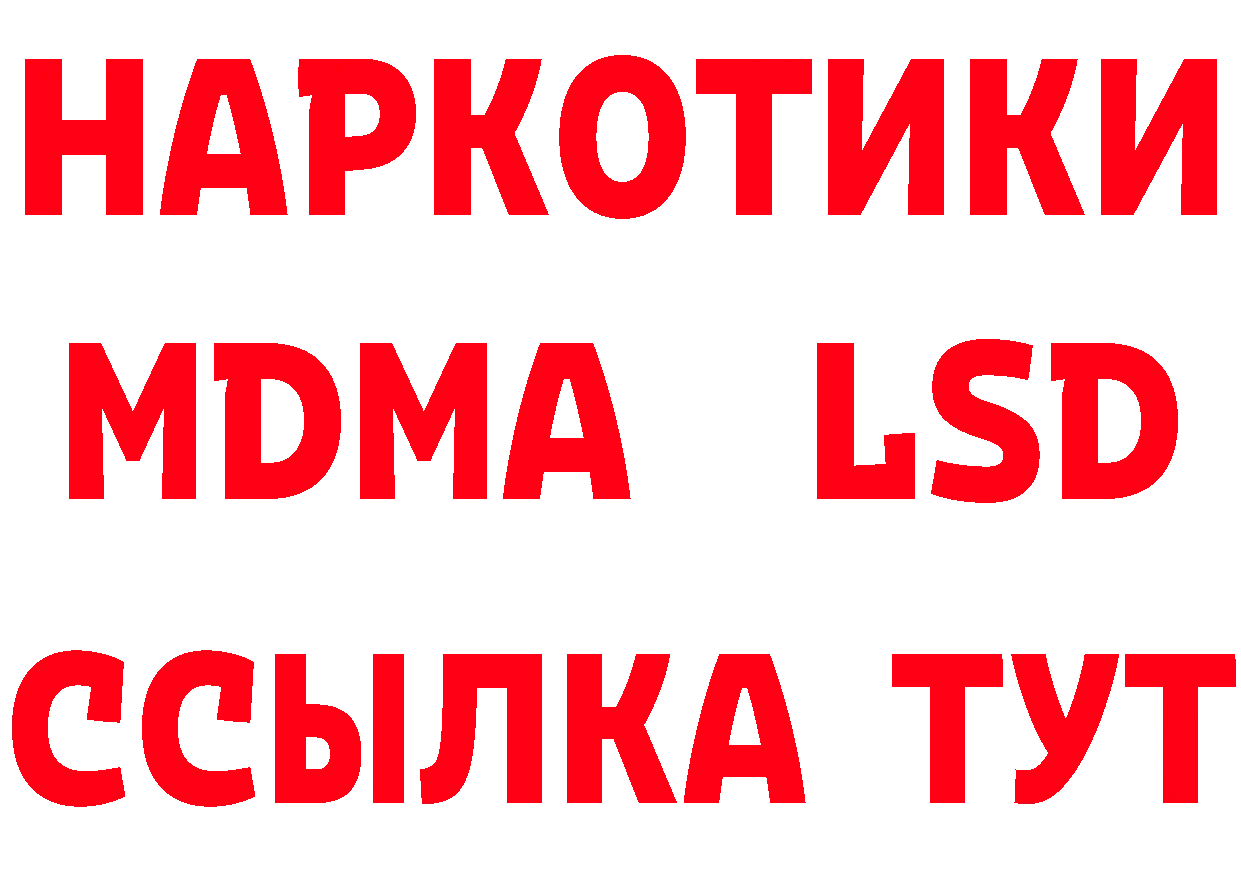 НАРКОТИКИ
MDMA LSD
ССЫЛКА ТУТ